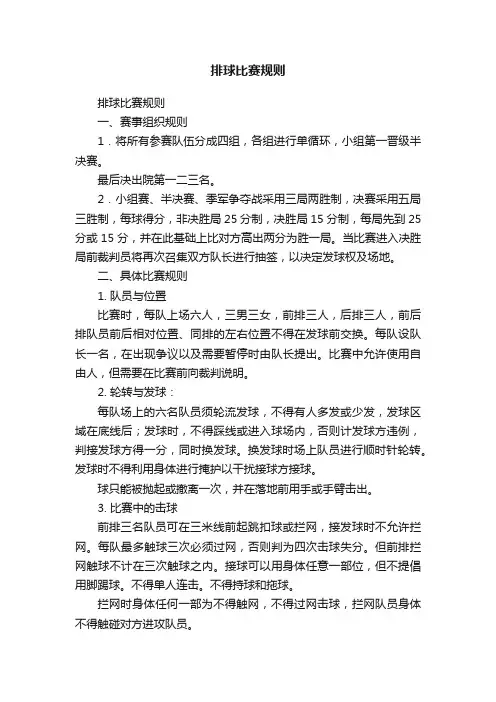 排球比赛规则

排球比赛规则

一、赛事组织规则

1．将所有参赛队伍分成四组，各组进行单循环，小组第一晋级半决赛。

最后决出院第一二三名。

2．小组赛、半决赛、季军争夺战采用三局两胜制，决赛采用五局三胜制，每球得分，非决胜局 25 分制，决胜局 15 分制，每局先到 25 分或 15 分，并在此基础上比对方高出两分为胜一局。当比赛进入决胜局前裁判员将再次召集双方队长进行抽签，以决定发球权及场地。

二、具体比赛规则

1. 队员与位置

比赛时，每队上场六人，三男三女，前排三人，后排三人，前后排队员前后相对位置、同排的左右位置不得在发球前交换。每队设队长一名，在出现争议以及需要暂停时由队长提出。比赛中允许使用自由人，但需要在比赛前向裁判说明。

2. 轮转与发球：

每队场上的六名队员须轮流发球，不得有人多发或少发，发球区域在底线后；发球时，不得踩线或进入球场内，否则计发球方违例，判接发球方得一分，同时换发球。换发球时场上队员进行顺时针轮转。发球时不得利用身体进行掩护以干扰接球方接球。

球只能被抛起或撤离一次，并在落地前用手或手臂击出。

3. 比赛中的击球

前排三名队员可在三米线前起跳扣球或拦网，接发球时不允许拦网。每队最多触球三次必须过网，否则判为四次击球失分。但前排拦网触球不计在三次触球之内。接球可以用身体任意一部位，但不提倡用脚踢球。不得单人连击。不得持球和拖球。

拦网时身体任何一部为不得触网，不得过网击球，拦网队员身体不得触碰对方进攻队员。